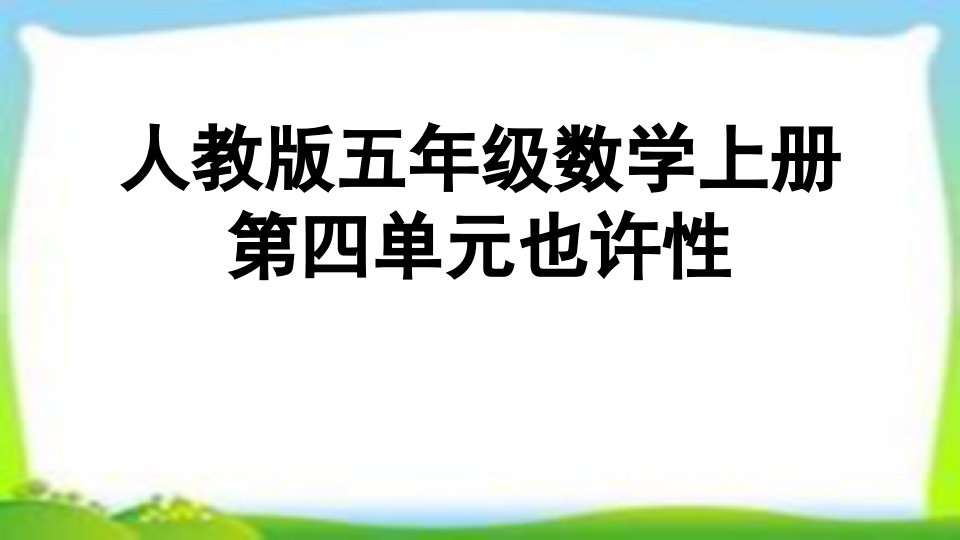 人教版五年级数学上册
第四单元也许性